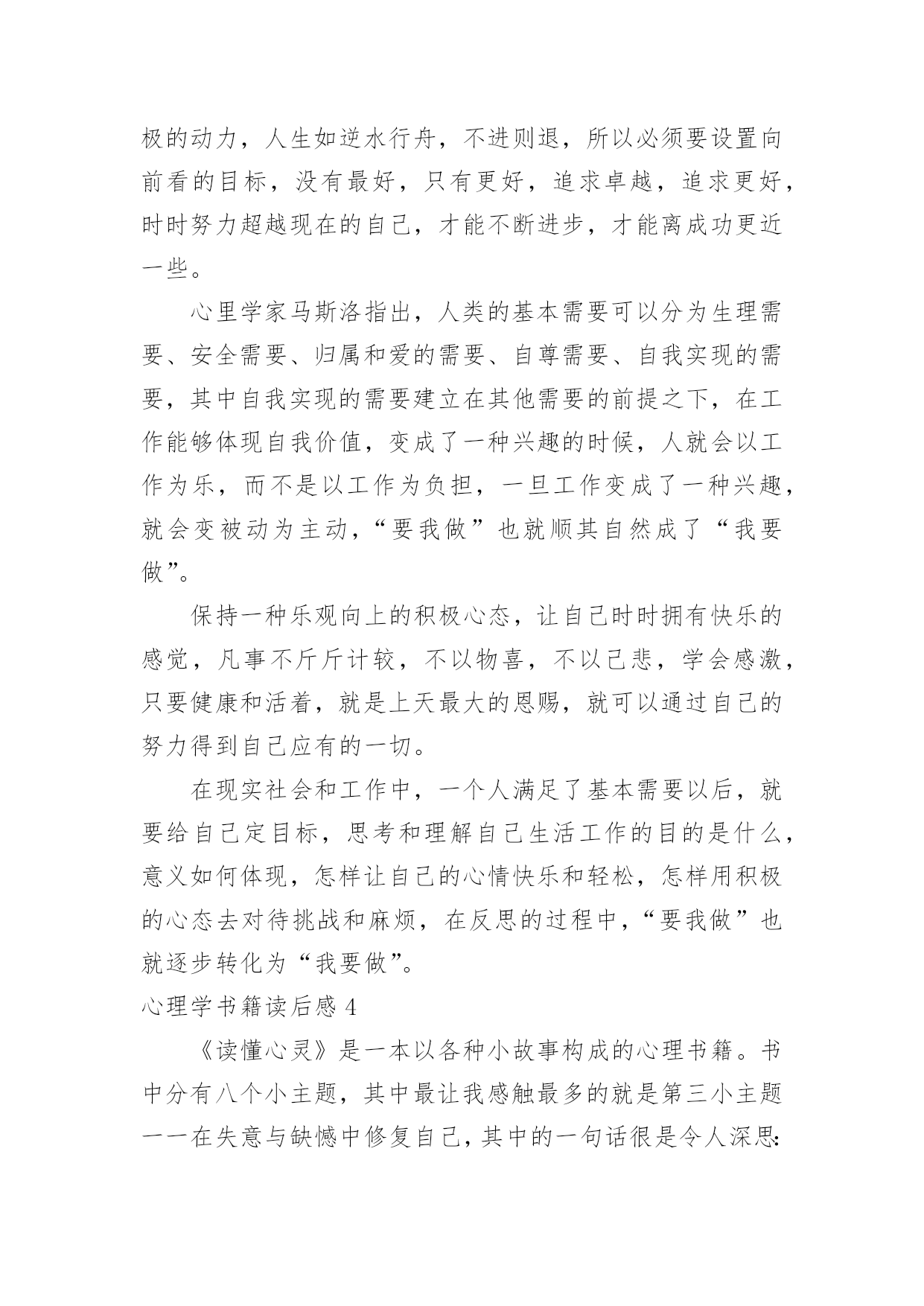 极的动力，人生如逆水行舟，不进则退，所以必须要设置向前看的目标，没有最好，只有更好，追求卓越，追求更好，时时努力超越现在的自己，才能不断进步，才能离成功更近一些。

心里学家马斯洛指出，人类的基本需要可以分为生理需要、安全需要、归属和爱的需要、自尊需要、自我实现的需要，其中自我实现的需要建立在其他需要的前提之下，在工作能够体现自我价值，变成了一种兴趣的时候，人就会以工作为乐，而不是以工作为负担，一旦工作变成了一种兴趣，就会变被动为主动，“要我做”也就顺其自然成了“我要做”。

保持一种乐观向上的积极心态，让自己时时拥有快乐的感觉，凡事不斤斤计较，不以物喜，不以己悲，学会感激，只要健康和活着，就是上天最大的恩赐，就可以通过自己的努力得到自己应有的一切。

在现实社会和工作中，一个人满足了基本需要以后，就要给自己定目标，思考和理解自己生活工作的目的是什么，意义如何体现，怎样让自己的心情快乐和轻松，怎样用积极的心态去对待挑战和麻烦，在反思的过程中，“要我做”也就逐步转化为“我要做”。

心理学书籍读后感 4

《读懂心灵》是一本以各种小故事构成的心理书籍。书中分有八个小主题，其中最让我感触最多的就是第三小主题——在失意与缺憾中修复自己，其中的一句话很是令人深思: